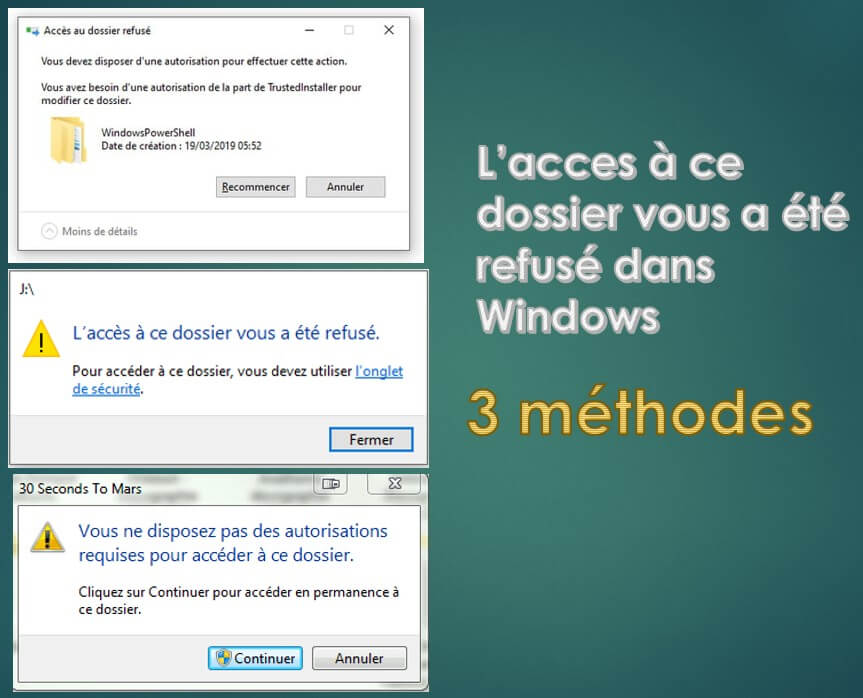 Accès au dossier refusé

Vous devez disposer d'une autorisation pour effectuer cette action.

Vous avez besoin d'une autorisation de la part de TrustedInstaller pour modifier ce dossier.

WindowsPowerShell
Date de création : 19/03/2019 05:52

Recommencer
Annuler

Moins de détails

J:\

L'accès à ce dossier vous a été refusé.

Pour accéder à ce dossier, vous devez utiliser l'onglet de sécurité.

Fermer

30 Seconds To Mars

Vous ne disposez pas des autorisations requises pour accéder à ce dossier.

Cliquez sur Continuer pour accéder en permanence à ce dossier.

Continuer
Annuler

L'acces à ce dossier vous a été refusé dans Windows

3 méthodes